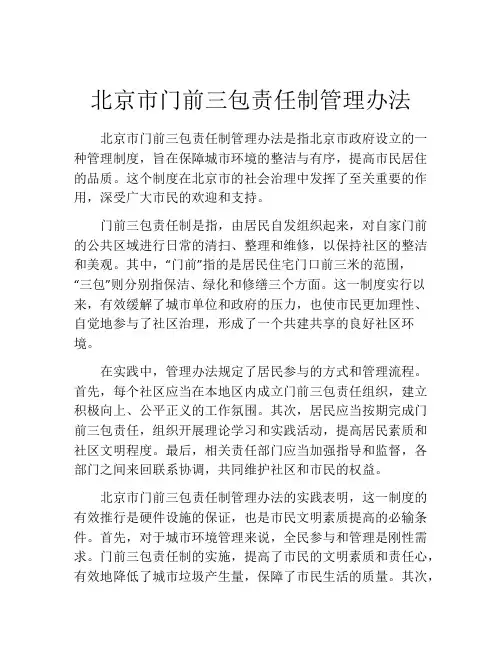 北京市门前三包责任制管理办法

北京市门前三包责任制管理办法是指北京市政府设立的一种管理制度，旨在保障城市环境的整洁与有序，提高市民居住的品质。这个制度在北京市的社会治理中发挥了至关重要的作用，深受广大市民的欢迎和支持。

门前三包责任制是指，由居民自发组织起来，对自家门前的公共区域进行日常的清扫、整理和维修，以保持社区的整洁和美观。其中，“门前”指的是居民住宅门口前三米的范围，“三包”则分别指保洁、绿化和修缮三个方面。这一制度实行以来，有效缓解了城市单位和政府的压力，也使市民更加理性、自觉地参与了社区治理，形成了一个共建共享的良好社区环境。

在实践中，管理办法规定了居民参与的方式和管理流程。首先，每个社区应当在本地区内成立门前三包责任组织，建立积极向上、公平正义的工作氛围。其次，居民应当按期完成门前三包责任，组织开展理论学习和实践活动，提高居民素质和社区文明程度。最后，相关责任部门应当加强指导和监督，各部门之间来回联系协调，共同维护社区和市民的权益。

北京市门前三包责任制管理办法的实践表明，这一制度的有效推行是硬件设施的保证，也是市民文明素质提高的必输条件。首先，对于城市环境管理来说，全民参与和管理是刚性需求。门前三包责任制的实施，提高了市民的文明素质和责任心，有效地降低了城市垃圾产生量，保障了市民生活的质量。其次，